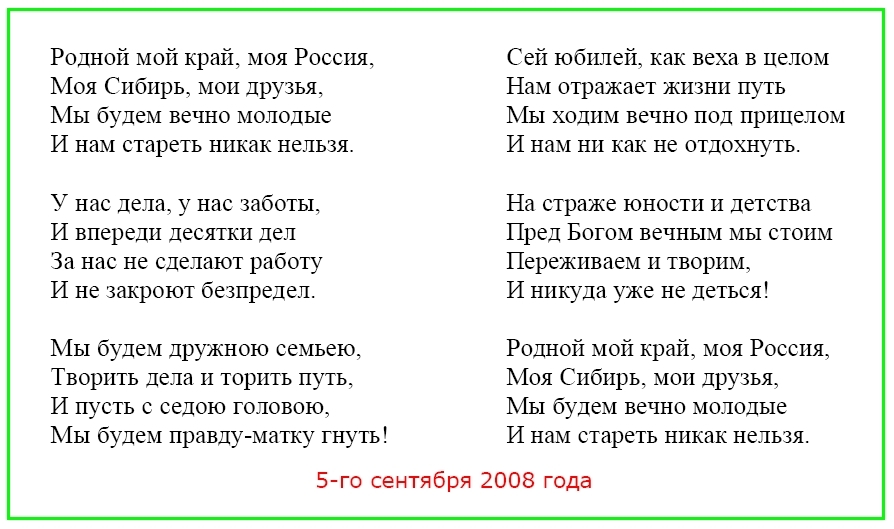 Родной мой край, моя Россия,
Моя Сибирь, мои друзья,
Мы будем вечно молодые
И нам стареть никак нельзя.

У нас дела, у нас заботы,
И впереди десятки дел
За нас не сделают работу
И не закроют безпредел.

Мы будем дружною семьею,
Творить дела и торить путь,
И пусть с седою головою,
Мы будем правду-матку гнуть!

Сей юбилей, как веха в целом
Нам отражает жизни путь
Мы ходим вечно под прицелом
И нам ни как не отдохнуть.

На страже юности и детства
Пред Богом вечным мы стоим
Переживаем и творим,
И никуда уже не деться!

Родной мой край, моя Россия,
Моя Сибирь, мои друзья,
Мы будем вечно молодые
И нам стареть никак нельзя.

5-го сентября 2008 года